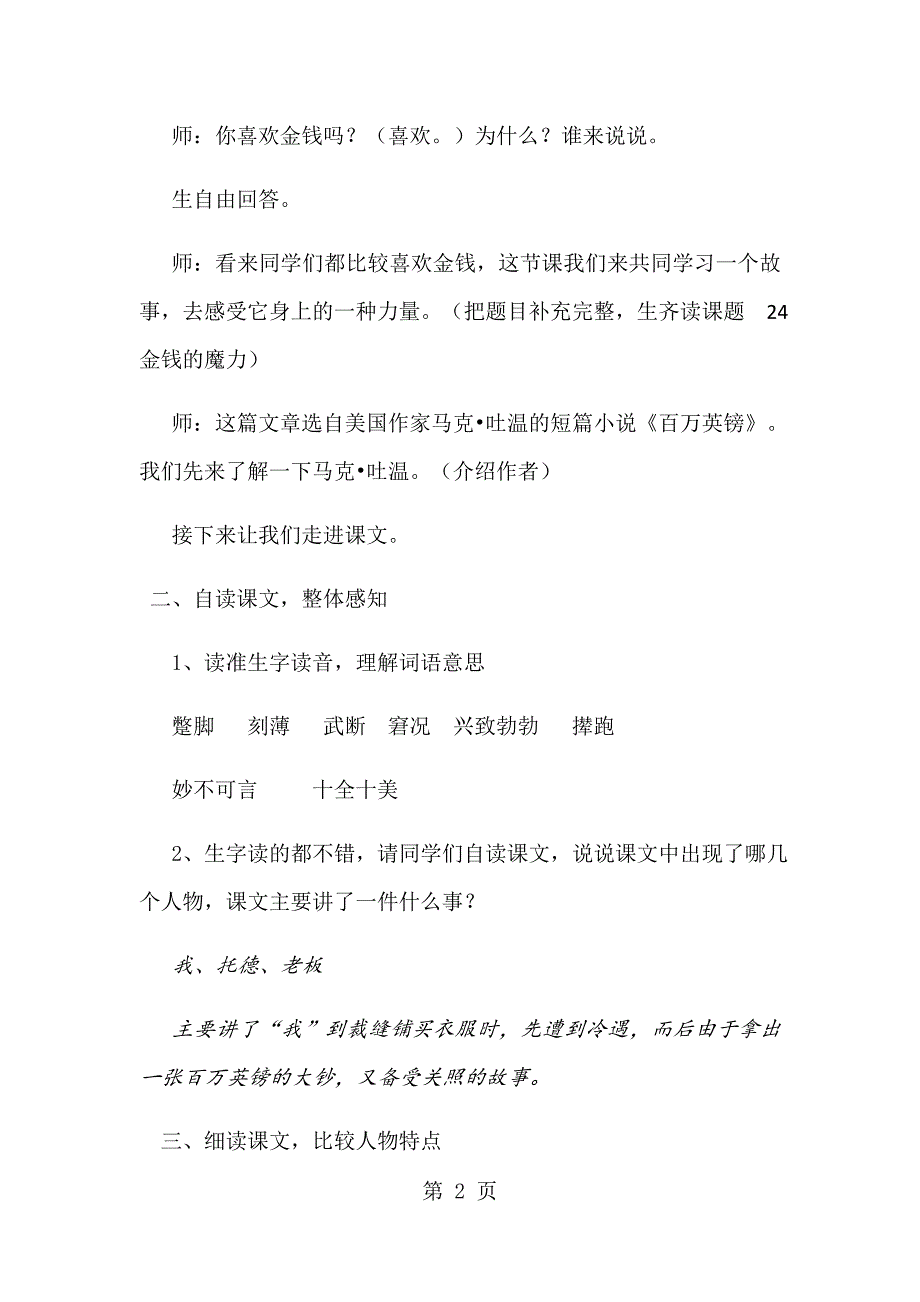 师：你喜欢金钱吗？（喜欢。）为什么？谁来说说。

生自由回答。

师：看来同学们都比较喜欢金钱，这节课我们来共同学习一个故事，去感受它身上的一种力量。（把题目补充完整，生齐读课题 24 金钱的魔力）

师：这篇文章选自美国作家马克•吐温的短篇小说《百万英镑》。我们先来了解一下马克•吐温。（介绍作者）

接下来让我们走进课文。

二、自读课文，整体感知

1、读准生字读音，理解词语意思

蹩脚　刻薄　武断　窘况　兴致勃勃　撵跑

妙不可言　十全十美

2、生字读的都不错，请同学们自读课文，说说课文中出现了哪几个人物，课文主要讲了一件什么事？

我、托德、老板

主要讲了“我”到裁缝铺买衣服时，先遭到冷遇，而后由于拿出一张百万英镑的大钞，又备受关照的故事。

三、细读课文，比较人物特点

第 2 页